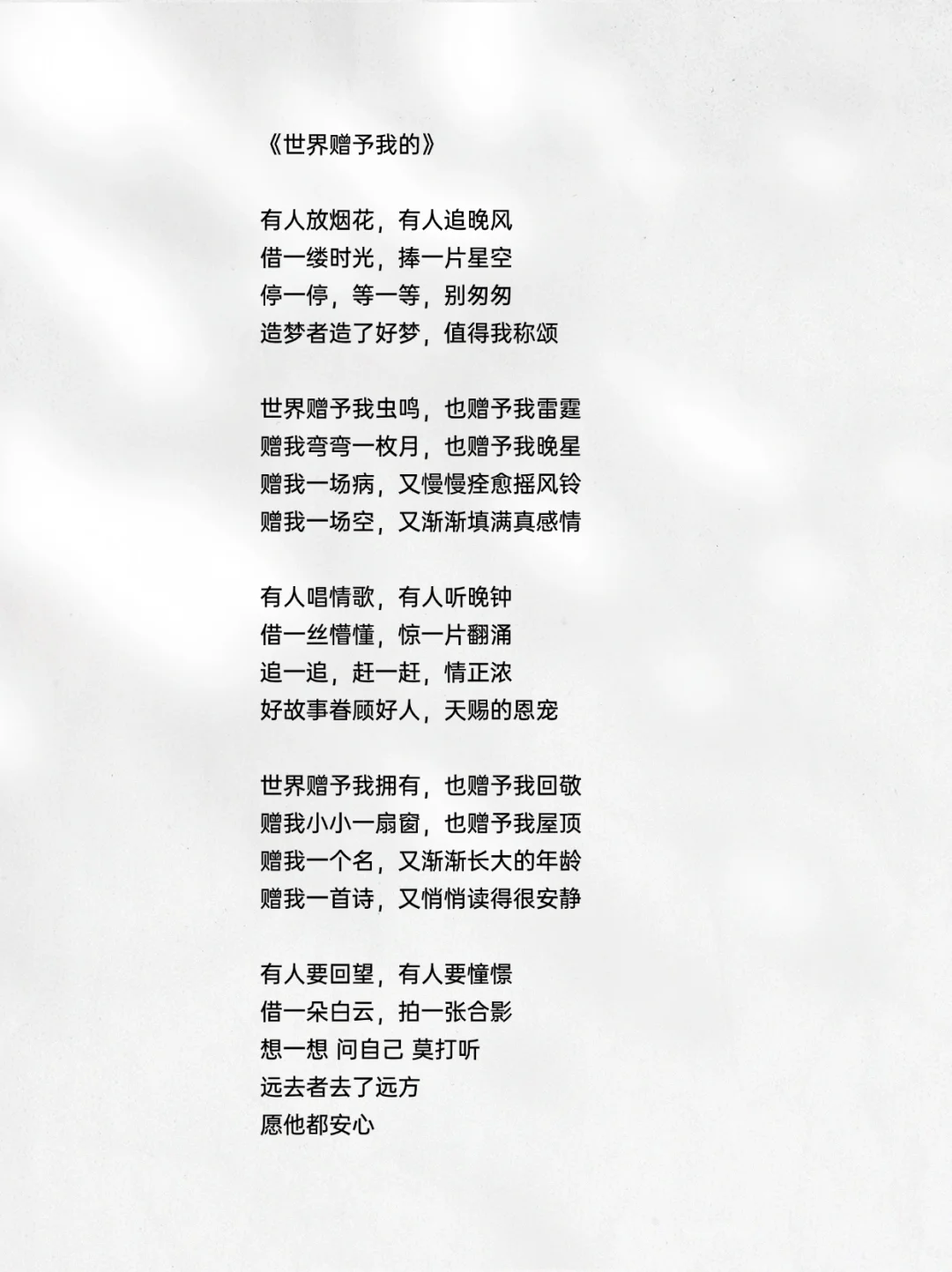 《世界赠予我的》

有人放烟花，有人追晚风
借一缕时光，捧一片星空
停一停，等一等，别匆匆
造梦者造了好梦，值得我称颂

世界赠予我虫鸣，也赠予我雷霆
赠我弯弯一枚月，也赠予我晚星
赠我一场病，又慢慢痊愈摇风铃
赠我一场空，又渐渐填满真感情

有人唱情歌，有人听晚钟
借一丝懵懂，惊一片翻涌
追一追，赶一赶，情正浓
好故事眷顾好人，天赐的恩宠

世界赠予我拥有，也赠予我回敬
赠我小小一扇窗，也赠予我屋顶
赠我一个名，又渐渐长大的年龄
赠我一首诗，又悄悄读得很安静

有人要回望，有人要憧憬
借一朵白云，拍一张合影
想一想 问自己 莫打听
远去者去了远方
愿他都安心